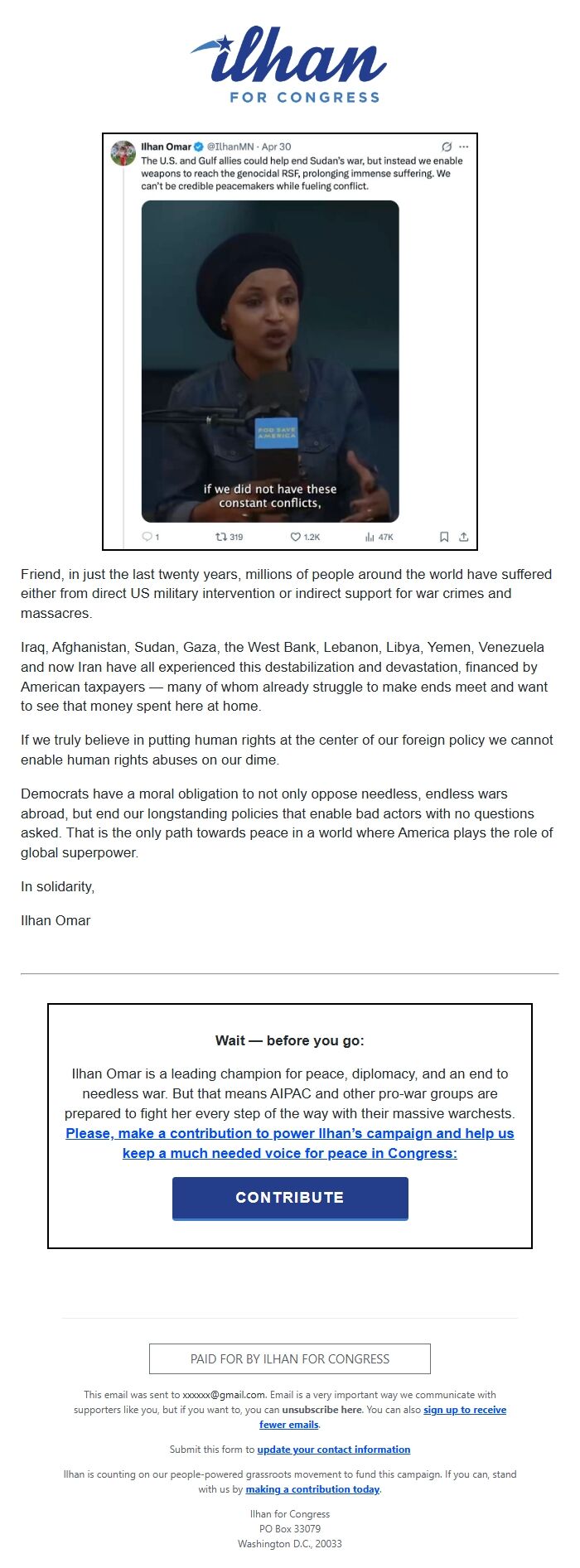 ilhan
FOR CONGRESS

Ilhan Omar @IlhanMN · Apr 30
The U.S. and Gulf allies could help end Sudan's war, but instead we enable weapons to reach the genocidal RSF, prolonging immense suffering. We can't be credible peacemakers while fueling conflict.

POD SAVE AMERICA

if we did not have these constant conflicts,

1 319 1.2K 47K

Friend, in just the last twenty years, millions of people around the world have suffered either from direct US military intervention or indirect support for war crimes and massacres.

Iraq, Afghanistan, Sudan, Gaza, the West Bank, Lebanon, Libya, Yemen, Venezuela and now Iran have all experienced this destabilization and devastation, financed by American taxpayers — many of whom already struggle to make ends meet and want to see that money spent here at home.

If we truly believe in putting human rights at the center of our foreign policy we cannot enable human rights abuses on our dime.

Democrats have a moral obligation to not only oppose needless, endless wars abroad, but end our longstanding policies that enable bad actors with no questions asked. That is the only path towards peace in a world where America plays the role of global superpower.

In solidarity,

Ilhan Omar

Wait — before you go:

Ilhan Omar is a leading champion for peace, diplomacy, and an end to needless war. But that means AIPAC and other pro-war groups are prepared to fight her every step of the way with their massive warchests. Please, make a contribution to power Ilhan's campaign and help us keep a much needed voice for peace in Congress:

CONTRIBUTE

PAID FOR BY ILHAN FOR CONGRESS

This email was sent to xxxxxx@gmail.com. Email is a very important way we communicate with supporters like you, but if you want to, you can unsubscribe here. You can also sign up to receive fewer emails.

Submit this form to update your contact information

Ilhan is counting on our people-powered grassroots movement to fund this campaign. If you can, stand with us by making a contribution today.

Ilhan for Congress
PO Box 33079
Washington D.C., 20033